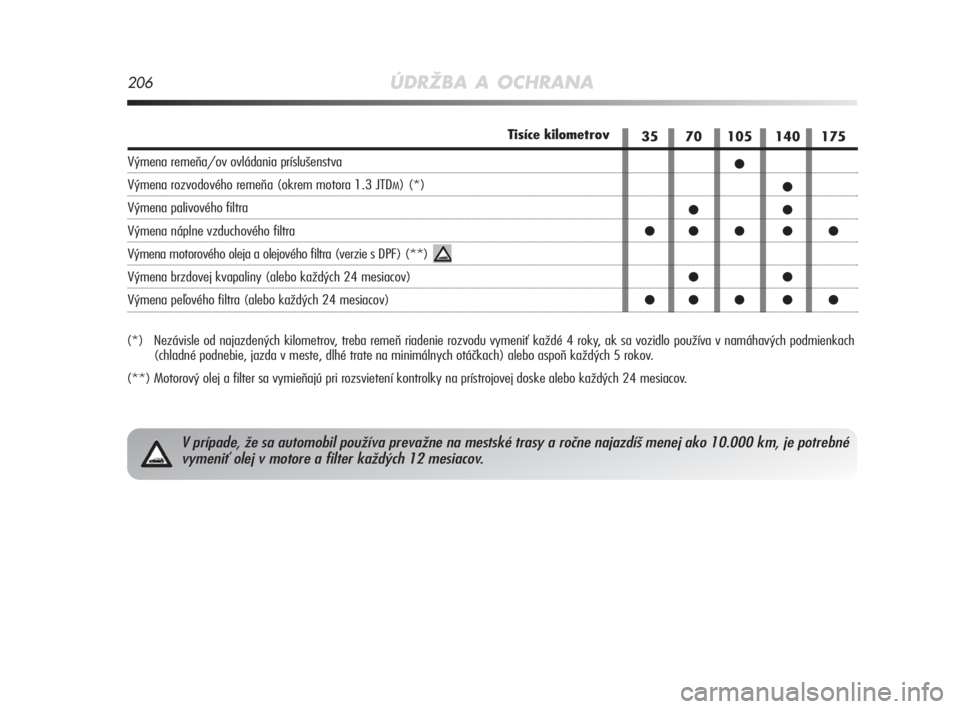 206 ÚDRŽBA A OCHRANA

| Tisíce kilometrov | 35 | 70 | 105 | 140 | 175 |
|---|---|---|---|---|---|
| Výmena remeňa/ov ovládania príslušenstva | | | ● | | |
| Výmena rozvodového remeňa (okrem motora 1.3 JTDM) (*) | | | | ● | |
| Výmena palivového filtra | | ● | | ● | |
| Výmena náplne vzduchového filtra | ● | ● | ● | ● | ● |
| Výmena motorového oleja a olejového filtra (verzie s DPF) (**) | | | | | |
| Výmena brzdovej kvapaliny (alebo každých 24 mesiacov) | | ● | | ● | |
| Výmena peľového filtra (alebo každých 24 mesiacov) | ● | ● | ● | ● | ● |

(*) Nezávisle od najazdených kilometrov, treba remeň riadenie rozvodu vymeniť každé 4 roky, ak sa vozidlo používa v namáhavých podmienkach (chladné podnebie, jazda v meste, dlhé trate na minimálnych otáčkach) alebo aspoň každých 5 rokov.

(**) Motorový olej a filter sa vymieňajú pri rozsvietení kontrolky na prístrojovej doske alebo každých 24 mesiacov.

V prípade, že sa automobil používa prevažne na mestské trasy a ročne najazdíš menej ako 10.000 km, je potrebné vymeniť olej v motore a filter každých 12 mesiacov.

carmanualsonline.info